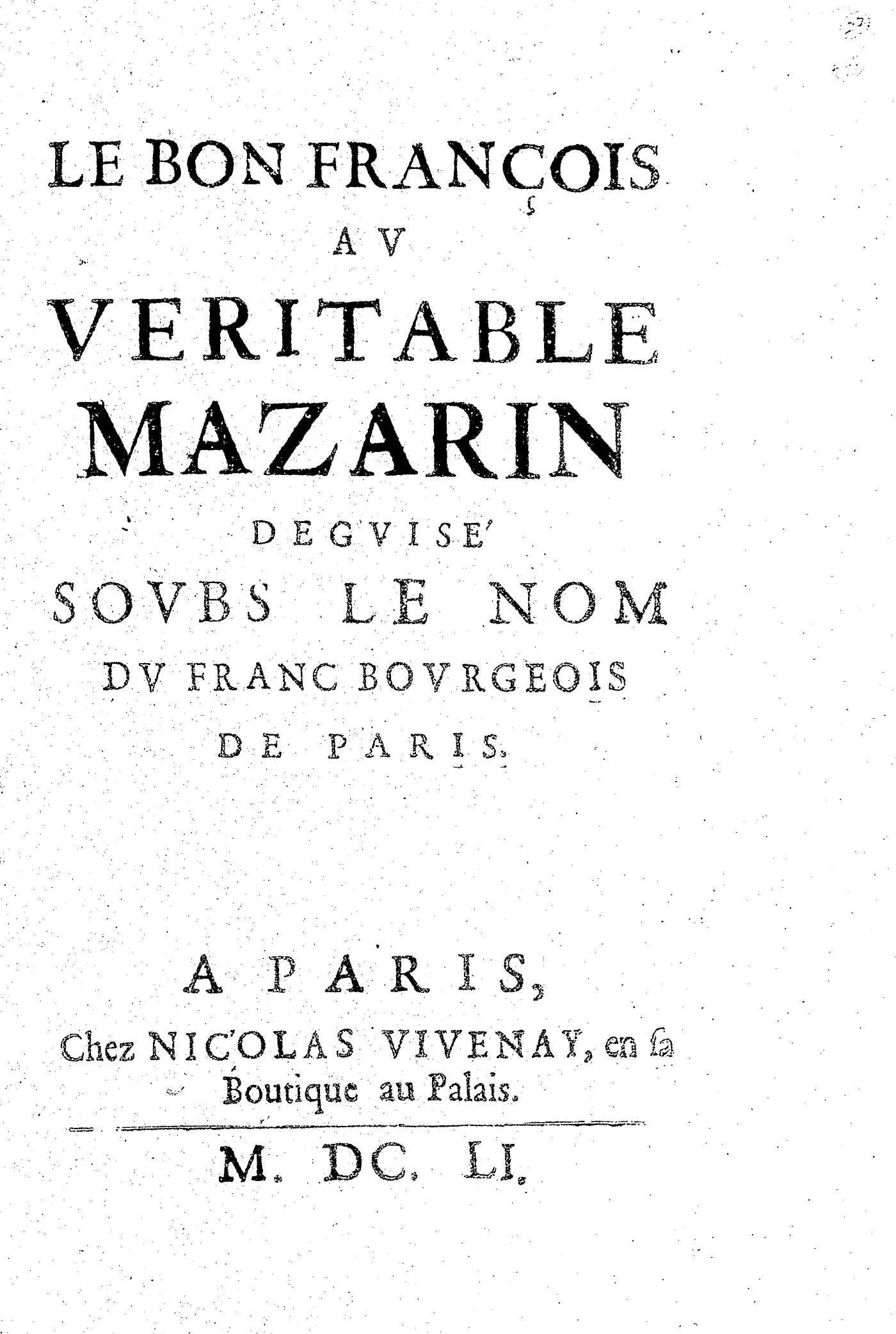 LE BON FRANÇOIS
AV
VERITABLE
MAZARIN
DEGVISE'
SOVBS LE NOM
DV FRANC BOVRGEOIS
DE PARIS.

A PARIS,
Chez NICOLAS VIVENAY, en sa Boutique au Palais.

M. DC. LI.